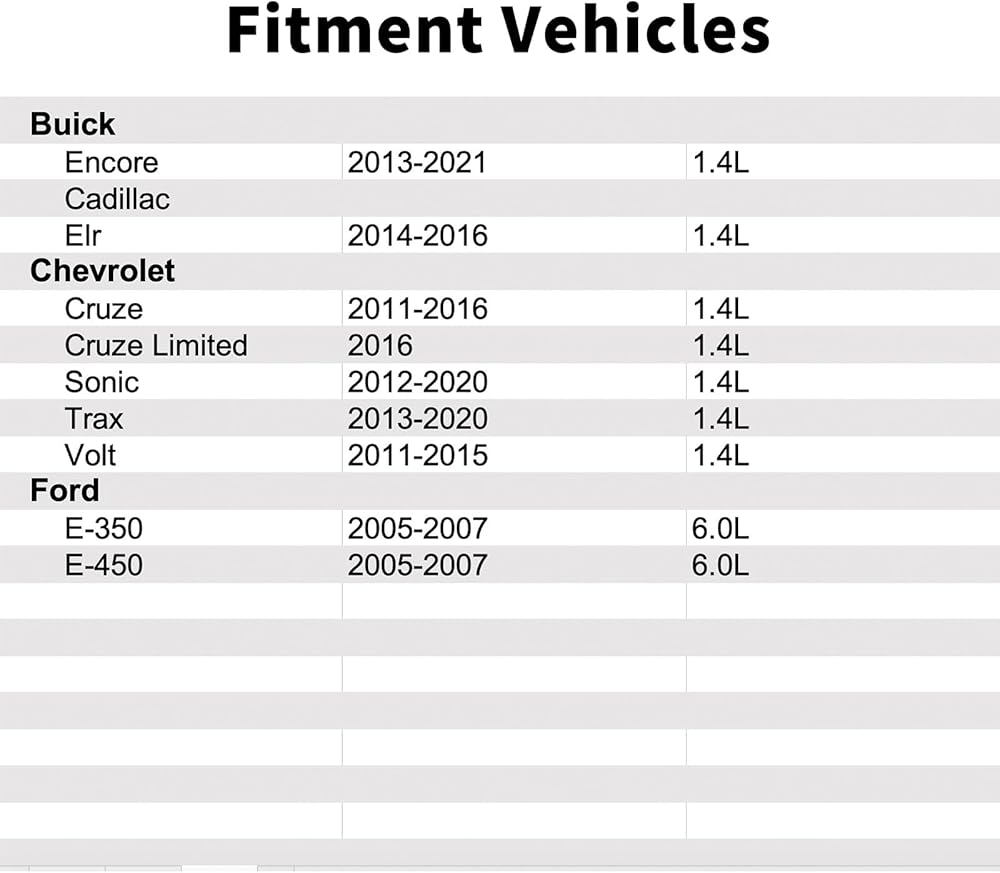 Fitment Vehicles

| | | |
|---|---|---|
| **Buick** | | |
| Encore | 2013-2021 | 1.4L |
| Cadillac | | |
| Elr | 2014-2016 | 1.4L |
| **Chevrolet** | | |
| Cruze | 2011-2016 | 1.4L |
| Cruze Limited | 2016 | 1.4L |
| Sonic | 2012-2020 | 1.4L |
| Trax | 2013-2020 | 1.4L |
| Volt | 2011-2015 | 1.4L |
| **Ford** | | |
| E-350 | 2005-2007 | 6.0L |
| E-450 | 2005-2007 | 6.0L |